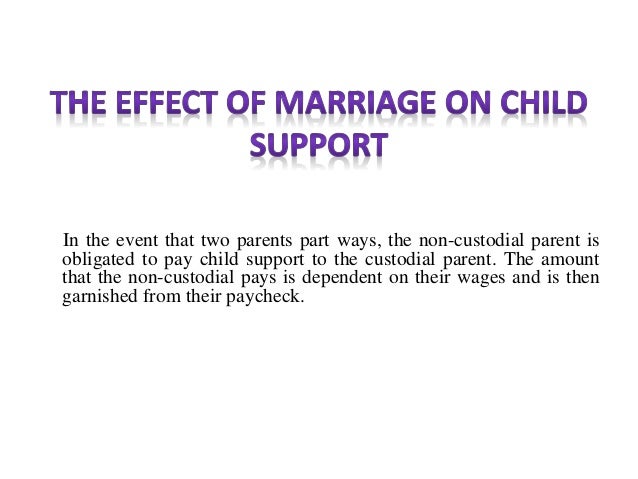 THE EFFECT OF MARRIAGE ON CHILD SUPPORT

In the event that two parents part ways, the non-custodial parent is obligated to pay child support to the custodial parent. The amount that the non-custodial pays is dependent on their wages and is then garnished from their paycheck.